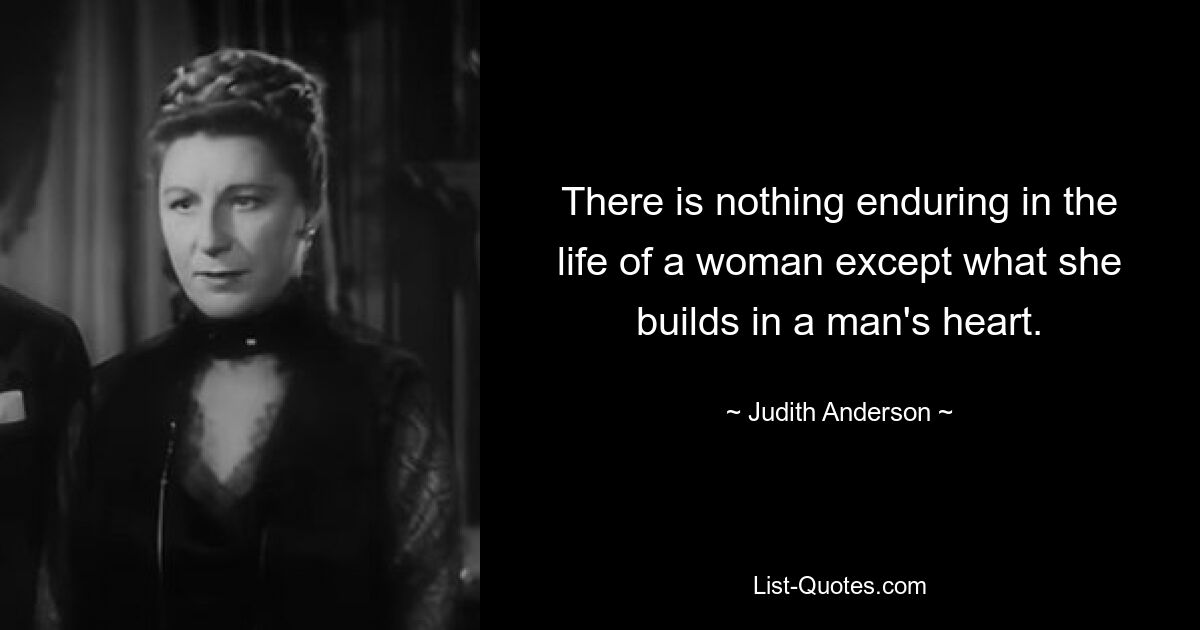 There is nothing enduring in the life of a woman except what she builds in a man's heart.

~ Judith Anderson ~

List-Quotes.com